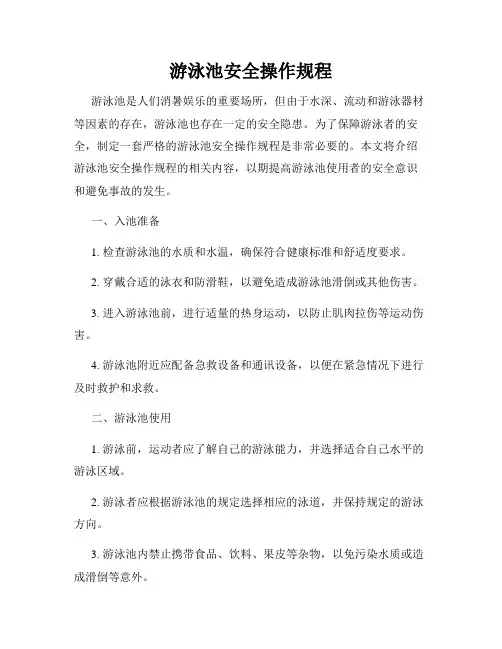 游泳池安全操作规程

游泳池是人们消暑娱乐的重要场所，但由于水深、流动和游泳器材等因素的存在，游泳池也存在一定的安全隐患。为了保障游泳者的安全，制定一套严格的游泳池安全操作规程是非常必要的。本文将介绍游泳池安全操作规程的相关内容，以期提高游泳池使用者的安全意识和避免事故的发生。

一、入池准备

1. 检查游泳池的水质和水温，确保符合健康标准和舒适度要求。

2. 穿戴合适的泳衣和防滑鞋，以避免造成游泳池滑倒或其他伤害。

3. 进入游泳池前，进行适量的热身运动，以防止肌肉拉伤等运动伤害。

4. 游泳池附近应配备急救设备和通讯设备，以便在紧急情况下进行及时救护和求救。

二、游泳池使用

1. 游泳前，运动者应了解自己的游泳能力，并选择适合自己水平的游泳区域。

2. 游泳者应根据游泳池的规定选择相应的泳道，并保持规定的游泳方向。

3. 游泳池内禁止携带食品、饮料、果皮等杂物，以免污染水质或造成滑倒等意外。